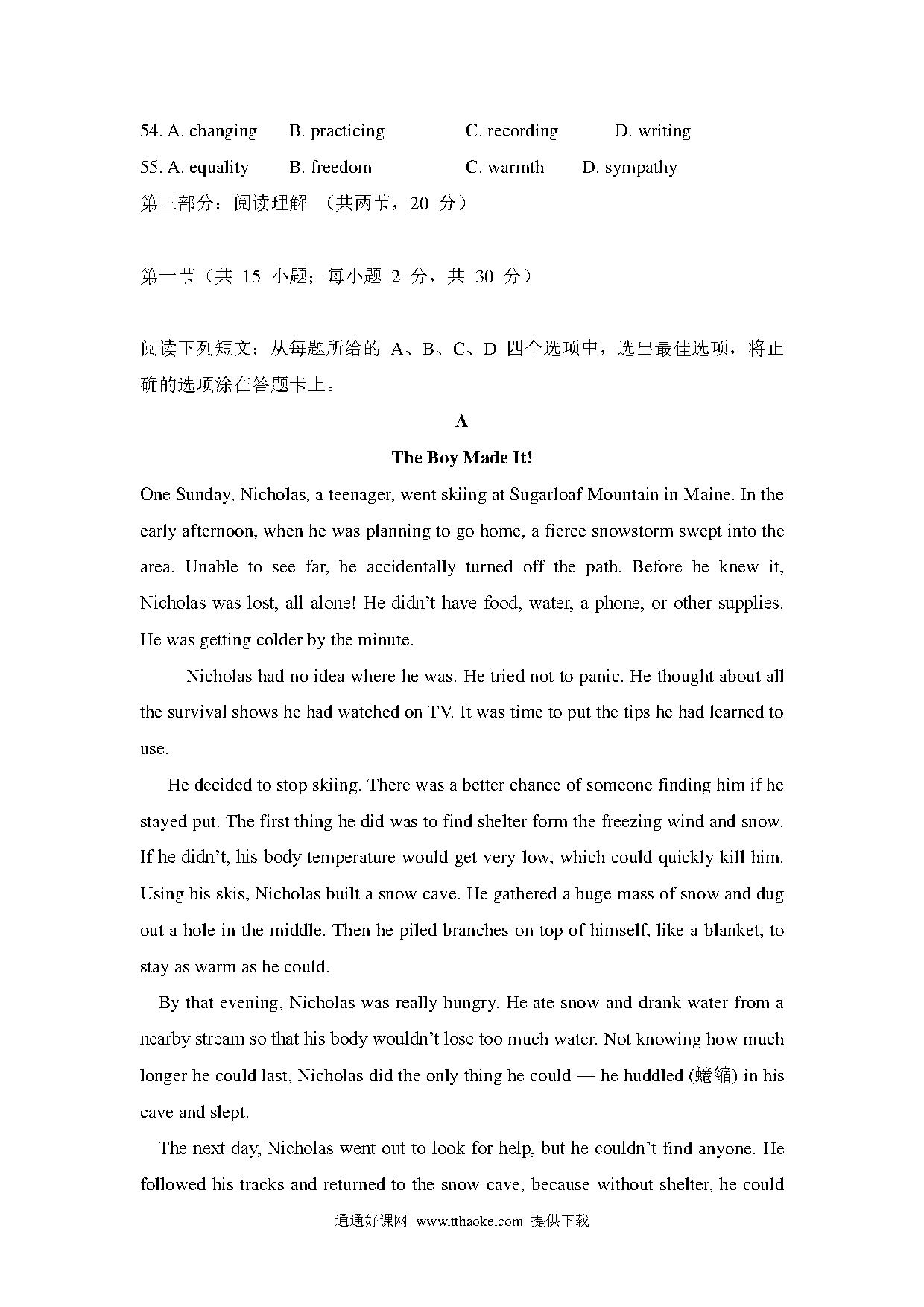 54. A. changing B. practicing C. recording D. writing

55. A. equality B. freedom C. warmth D. sympathy

第三部分：阅读理解 （共两节，20 分）

第一节（共 15 小题；每小题 2 分，共 30 分）

阅读下列短文：从每题所给的 A、B、C、D 四个选项中，选出最佳选项，将正确的选项涂在答题卡上。

A

The Boy Made It!

One Sunday, Nicholas, a teenager, went skiing at Sugarloaf Mountain in Maine. In the early afternoon, when he was planning to go home, a fierce snowstorm swept into the area. Unable to see far, he accidentally turned off the path. Before he knew it, Nicholas was lost, all alone! He didn't have food, water, a phone, or other supplies. He was getting colder by the minute.

Nicholas had no idea where he was. He tried not to panic. He thought about all the survival shows he had watched on TV. It was time to put the tips he had learned to use.

He decided to stop skiing. There was a better chance of someone finding him if he stayed put. The first thing he did was to find shelter form the freezing wind and snow. If he didn't, his body temperature would get very low, which could quickly kill him. Using his skis, Nicholas built a snow cave. He gathered a huge mass of snow and dug out a hole in the middle. Then he piled branches on top of himself, like a blanket, to stay as warm as he could.

By that evening, Nicholas was really hungry. He ate snow and drank water from a nearby stream so that his body wouldn't lose too much water. Not knowing how much longer he could last, Nicholas did the only thing he could — he huddled (蜷缩) in his cave and slept.

The next day, Nicholas went out to look for help, but he couldn't find anyone. He followed his tracks and returned to the snow cave, because without shelter, he could

通通好课网 www.tthaoke.com 提供下载